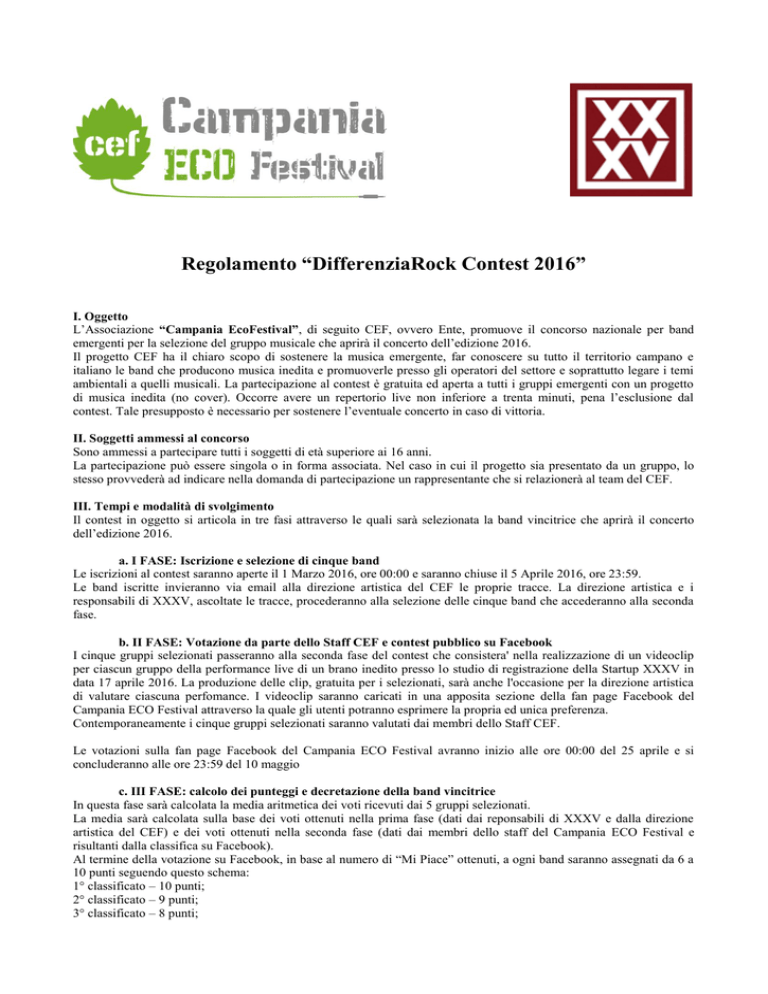 cef Campania ECO Festival

XX
XV

Regolamento “DifferenziaRock Contest 2016”

I. Oggetto
L’Associazione “Campania EcoFestival”, di seguito CEF, ovvero Ente, promuove il concorso nazionale per band emergenti per la selezione del gruppo musicale che aprirà il concerto dell’edizione 2016.
Il progetto CEF ha il chiaro scopo di sostenere la musica emergente, far conoscere su tutto il territorio campano e italiano le band che producono musica inedita e promuoverle presso gli operatori del settore e soprattutto legare i temi ambientali a quelli musicali. La partecipazione al contest è gratuita ed aperta a tutti i gruppi emergenti con un progetto di musica inedita (no cover). Occorre avere un repertorio live non inferiore a trenta minuti, pena l’esclusione dal contest. Tale presupposto è necessario per sostenere l’eventuale concerto in caso di vittoria.

II. Soggetti ammessi al concorso
Sono ammessi a partecipare tutti i soggetti di età superiore ai 16 anni.
La partecipazione può essere singola o in forma associata. Nel caso in cui il progetto sia presentato da un gruppo, lo stesso provvederà ad indicare nella domanda di partecipazione un rappresentante che si relazionerà al team del CEF.

III. Tempi e modalità di svolgimento
Il contest in oggetto si articola in tre fasi attraverso le quali sarà selezionata la band vincitrice che aprirà il concerto dell’edizione 2016.

a. I FASE: Iscrizione e selezione di cinque band
Le iscrizioni al contest saranno aperte il 1 Marzo 2016, ore 00:00 e saranno chiuse il 5 Aprile 2016, ore 23:59.
Le band iscritte invieranno via email alla direzione artistica del CEF le proprie tracce. La direzione artistica e i responsabili di XXXV, ascoltate le tracce, procederanno alla selezione delle cinque band che accederanno alla seconda fase.

b. II FASE: Votazione da parte dello Staff CEF e contest pubblico su Facebook
I cinque gruppi selezionati passeranno alla seconda fase del contest che consistera' nella realizzazione di un videoclip per ciascun gruppo della performance live di un brano inedito presso lo studio di registrazione della Startup XXXV in data 17 aprile 2016. La produzione delle clip, gratuita per i selezionati, sarà anche l'occasione per la direzione artistica di valutare ciascuna perfomance. I videoclip saranno caricati in una apposita sezione della fan page Facebook del Campania ECO Festival attraverso la quale gli utenti potranno esprimere la propria ed unica preferenza.
Contemporaneamente i cinque gruppi selezionati saranno valutati dai membri dello Staff CEF.

Le votazioni sulla fan page Facebook del Campania ECO Festival avranno inizio alle ore 00:00 del 25 aprile e si concluderanno alle ore 23:59 del 10 maggio

c. III FASE: calcolo dei punteggi e decretazione della band vincitrice
In questa fase sarà calcolata la media aritmetica dei voti ricevuti dai 5 gruppi selezionati.
La media sarà calcolata sulla base dei voti ottenuti nella prima fase (dati dai reponsabili di XXXV e dalla direzione artistica del CEF) e dei voti ottenuti nella seconda fase (dati dai membri dello staff del Campania ECO Festival e risultanti dalla classifica su Facebook).
Al termine della votazione su Facebook, in base al numero di “Mi Piace” ottenuti, a ogni band saranno assegnati da 6 a 10 punti seguendo questo schema:
1° classificato – 10 punti;
2° classificato – 9 punti;
3° classificato – 8 punti;